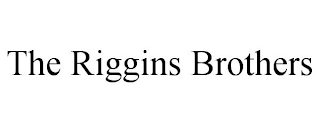 The Riggins Brothers